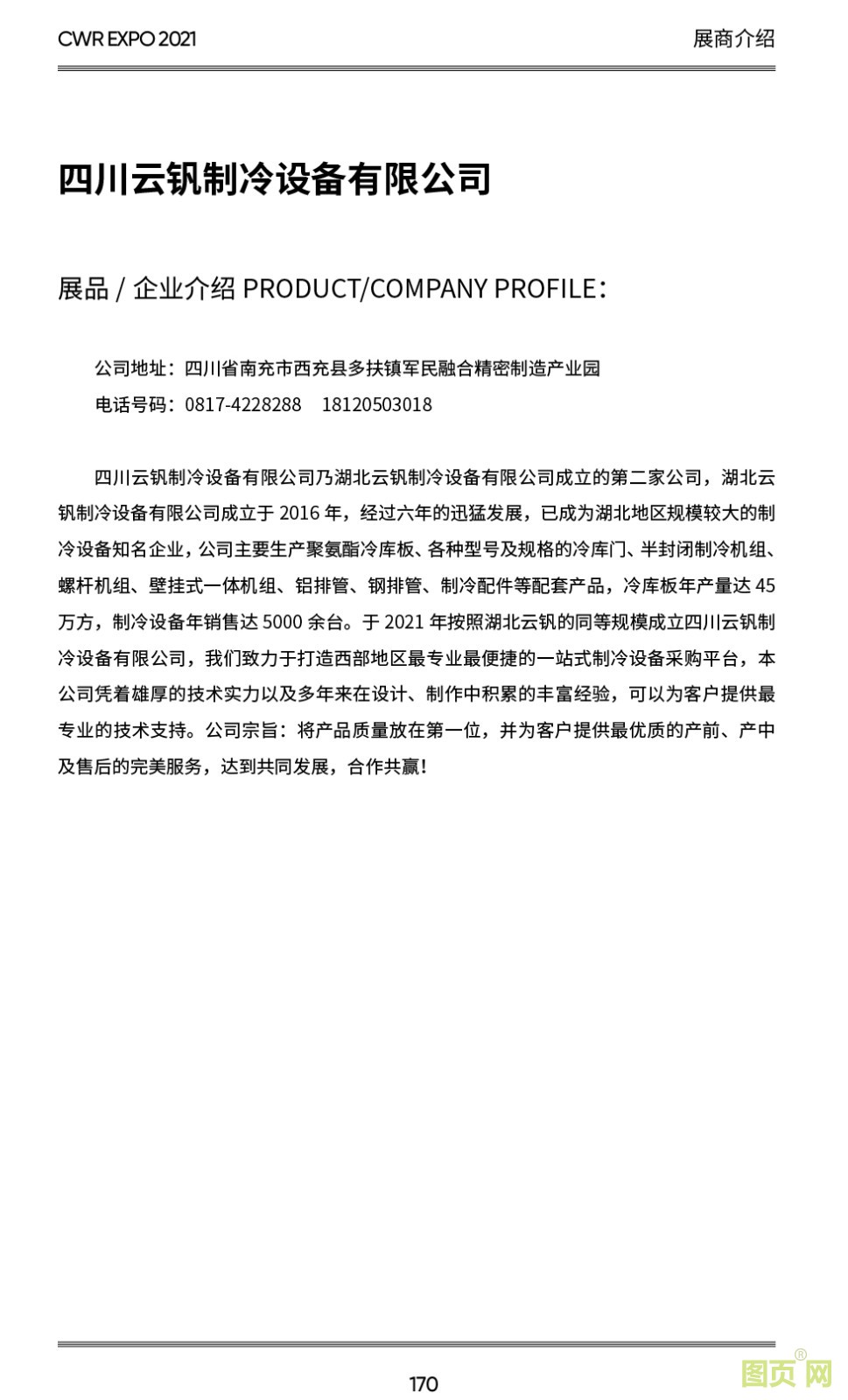 CWR EXPO 2021

展商介绍

四川云钒制冷设备有限公司

展品 / 企业介绍 PRODUCT/COMPANY PROFILE：

公司地址：四川省南充市西充县多扶镇军民融合精密制造产业园

电话号码：0817-4228288 18120503018

四川云钒制冷设备有限公司乃湖北云钒制冷设备有限公司成立的第二家公司，湖北云钒制冷设备有限公司成立于 2016 年，经过六年的迅猛发展，已成为湖北地区规模较大的制冷设备知名企业，公司主要生产聚氨酯冷库板、各种型号及规格的冷库门、半封闭制冷机组、螺杆机组、壁挂式一体机组、铝排管、钢排管、制冷配件等配套产品，冷库板年产量达 45 万方，制冷设备年销售达 5000 余台。于 2021 年按照湖北云钒的同等规模成立四川云钒制冷设备有限公司，我们致力于打造西部地区最专业最便捷的一站式制冷设备采购平台，本公司凭着雄厚的技术实力以及多年来在设计、制作中积累的丰富经验，可以为客户提供最专业的技术支持。公司宗旨：将产品质量放在第一位，并为客户提供最优质的产前、产中及售后的完美服务，达到共同发展，合作共赢!

170

图页网®